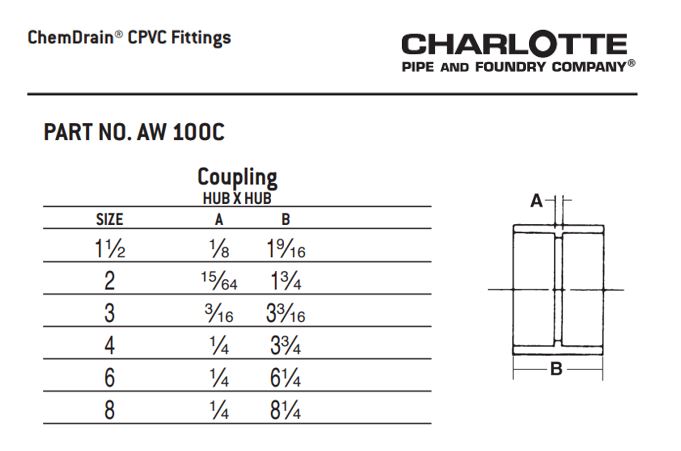 ChemDrain® CPVC Fittings

CHARLOTTE
PIPE AND FOUNDRY COMPANY®

PART NO. AW 100C

Coupling
HUB X HUB

| SIZE | A | B |
|---|---|---|
| $1\frac{1}{2}$ | $\frac{1}{8}$ | $1\frac{9}{16}$ |
| 2 | $\frac{15}{64}$ | $1\frac{3}{4}$ |
| 3 | $\frac{3}{16}$ | $3\frac{3}{16}$ |
| 4 | $\frac{1}{4}$ | $3\frac{3}{4}$ |
| 6 | $\frac{1}{4}$ | $6\frac{1}{4}$ |
| 8 | $\frac{1}{4}$ | $8\frac{1}{4}$ |

A

B